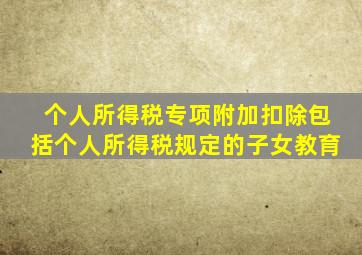 个人所得税专项附加扣除包括个人所得税规定的子女教育